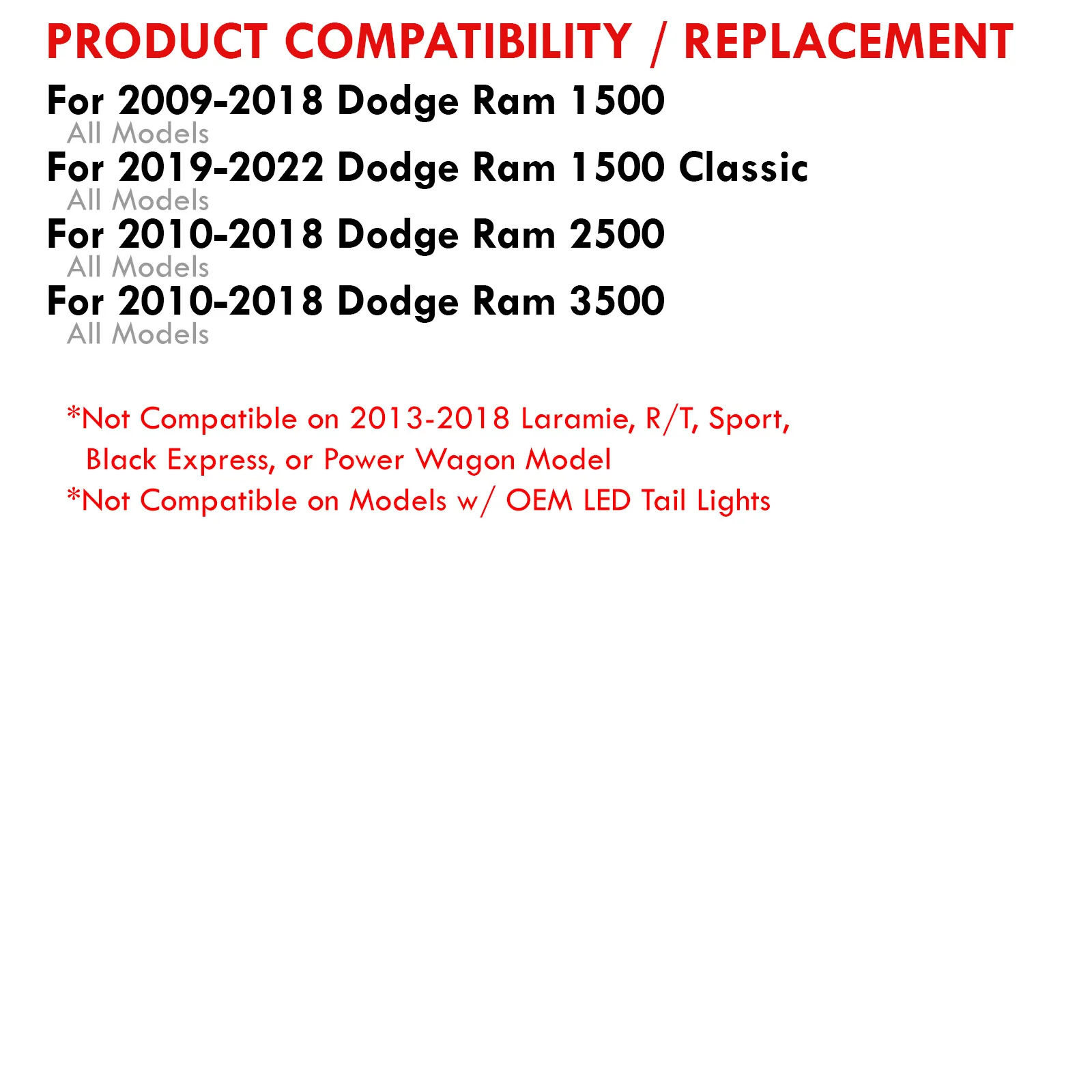 PRODUCT COMPATIBILITY / REPLACEMENT

For 2009-2018 Dodge Ram 1500
All Models
For 2019-2022 Dodge Ram 1500 Classic
All Models
For 2010-2018 Dodge Ram 2500
All Models
For 2010-2018 Dodge Ram 3500
All Models

*Not Compatible on 2013-2018 Laramie, R/T, Sport, Black Express, or Power Wagon Model
*Not Compatible on Models w/ OEM LED Tail Lights